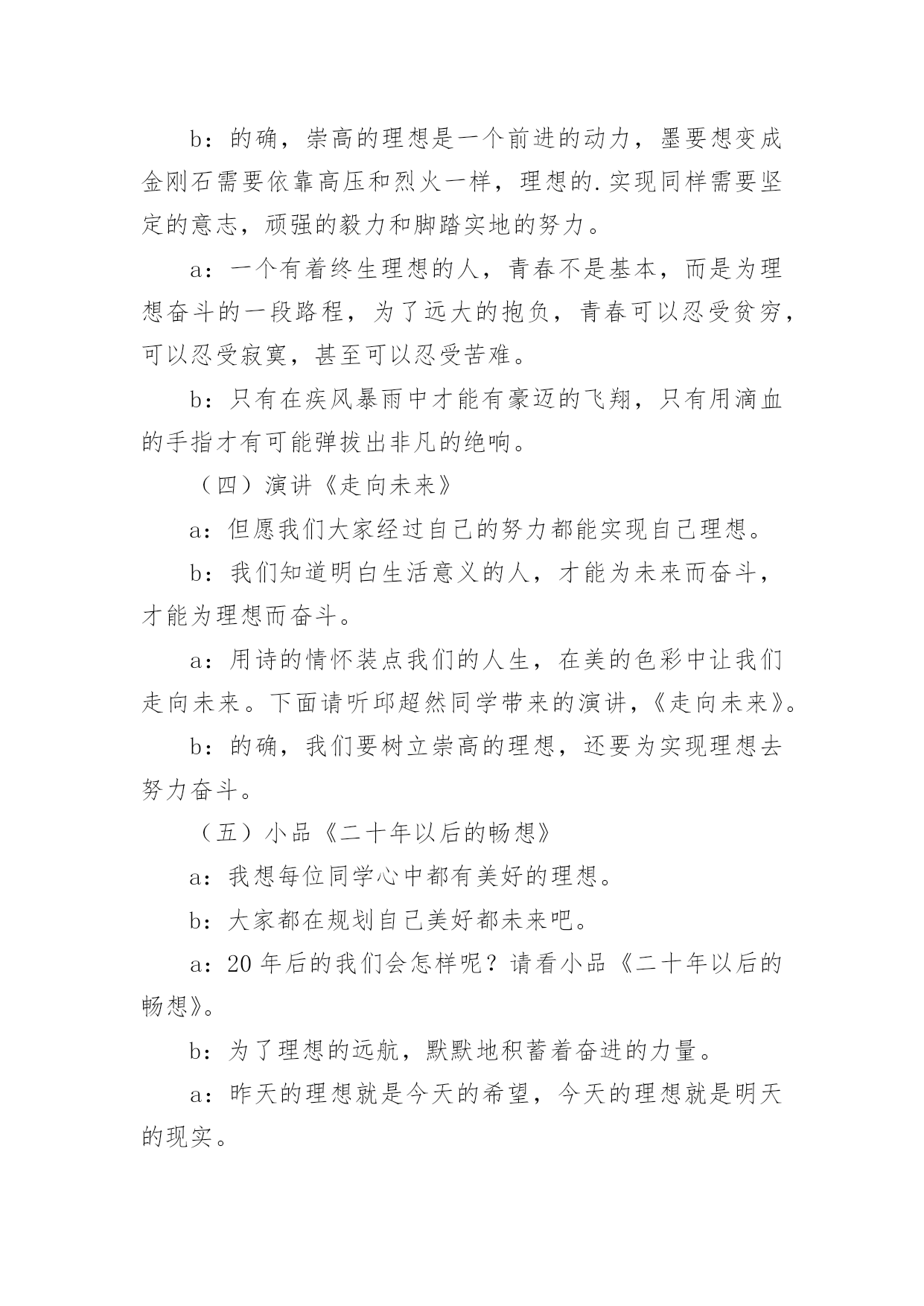 b：的确，崇高的理想是一个前进的动力，墨要想变成金刚石需要依靠高压和烈火一样，理想的.实现同样需要坚定的意志，顽强的毅力和脚踏实地的努力。

a：一个有着终生理想的人，青春不是基本，而是为理想奋斗的一段路程，为了远大的抱负，青春可以忍受贫穷，可以忍受寂寞，甚至可以忍受苦难。

b：只有在疾风暴雨中才能有豪迈的飞翔，只有用滴血的手指才有可能弹拔出非凡的绝响。

（四）演讲《走向未来》

a：但愿我们大家经过自己的努力都能实现自己理想。

b：我们知道明白生活意义的人，才能为未来而奋斗，才能为理想而奋斗。

a：用诗的情怀装点我们的人生，在美的色彩中让我们走向未来。下面请听邱超然同学带来的演讲，《走向未来》。

b：的确，我们要树立崇高的理想，还要为实现理想去努力奋斗。

（五）小品《二十年以后的畅想》

a：我想每位同学心中都有美好的理想。

b：大家都在规划自己美好都未来吧。

a：20年后的我们会怎样呢？请看小品《二十年以后的畅想》。

b：为了理想的远航，默默地积蓄着奋进的力量。

a：昨天的理想就是今天的希望，今天的理想就是明天的现实。